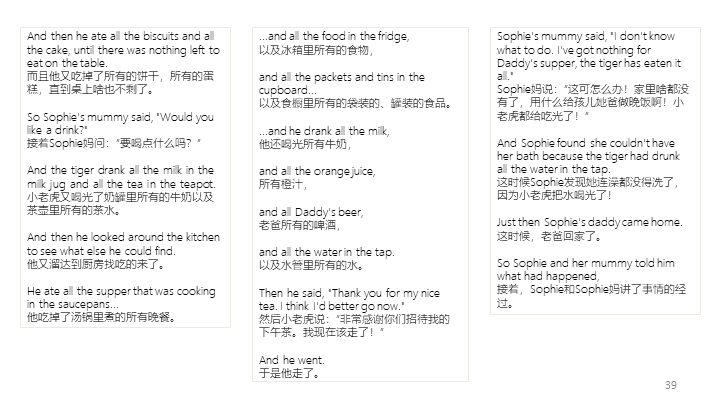 And then he ate all the biscuits and all the cake, until there was nothing left to eat on the table.
而且他又吃掉了所有的饼干，所有的蛋糕，直到桌上啥也不剩了。

So Sophie's mummy said, "Would you like a drink?"
接着Sophie妈问："要喝点什么吗？"

And the tiger drank all the milk in the milk jug and all the tea in the teapot.
小老虎又喝光了奶罐里所有的牛奶以及茶壶里所有的茶水。

And then he looked around the kitchen to see what else he could find.
他又溜达到厨房找吃的来了。

He ate all the supper that was cooking in the saucepans...
他吃掉了汤锅里煮的所有晚餐。

...and all the food in the fridge,
以及冰箱里所有的食物，

and all the packets and tins in the cupboard...
以及食橱里所有的袋装的、罐装的食品。

...and he drank all the milk,
他还喝光所有牛奶，

and all the orange juice,
所有橙汁，

and all Daddy's beer,
老爸所有的啤酒，

and all the water in the tap.
以及水管里所有的水。

Then he said, "Thank you for my nice tea. I think I'd better go now."
然后小老虎说："非常感谢你们招待我的下午茶。我现在该走了！"

And he went.
于是他走了。

Sophie's mummy said, "I don't know what to do. I've got nothing for Daddy's supper, the tiger has eaten it all."
Sophie妈说："这可怎么办！家里啥都没有了，用什么给孩儿她爸做晚饭啊！小老虎都给吃光了！"

And Sophie found she couldn't have her bath because the tiger had drunk all the water in the tap.
这时候Sophie发现她连澡都没得洗了，因为小老虎把水喝光了！

Just then Sophie's daddy came home.
这时候，老爸回家了。

So Sophie and her mummy told him what had happened,
接着，Sophie和Sophie妈讲了事情的经过。

39